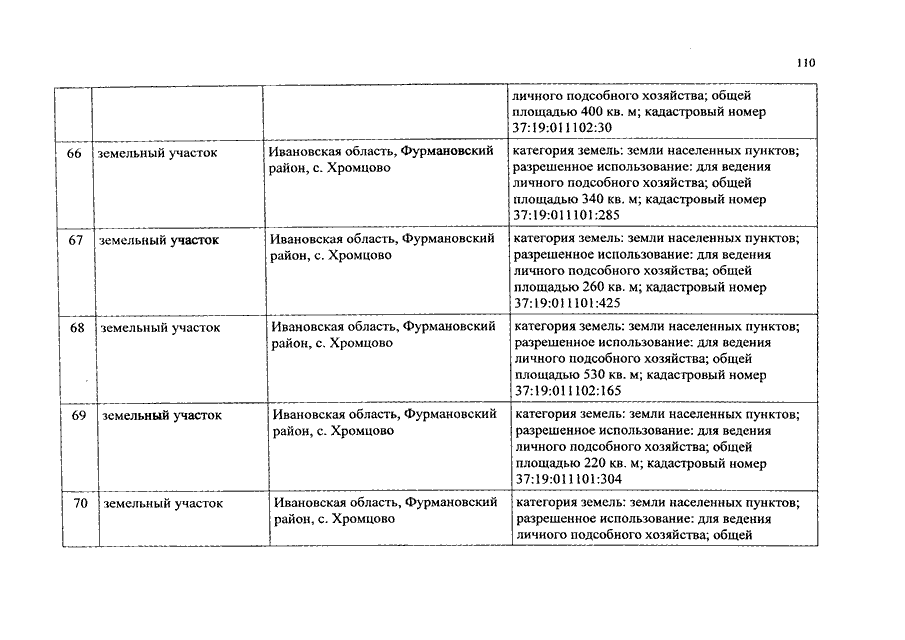 110

| | | | |
|---|---|---|---|
| | | | личного подсобного хозяйства; общей площадью 400 кв. м; кадастровый номер 37:19:011102:30 |
| 66 | земельный участок | Ивановская область, Фурмановский район, с. Хромцово | категория земель: земли населенных пунктов; разрешенное использование: для ведения личного подсобного хозяйства; общей площадью 340 кв. м; кадастровый номер 37:19:011101:285 |
| 67 | земельный участок | Ивановская область, Фурмановский район, с. Хромцово | категория земель: земли населенных пунктов; разрешенное использование: для ведения личного подсобного хозяйства; общей площадью 260 кв. м; кадастровый номер 37:19:011101:425 |
| 68 | земельный участок | Ивановская область, Фурмановский район, с. Хромцово | категория земель: земли населенных пунктов; разрешенное использование: для ведения личного подсобного хозяйства; общей площадью 530 кв. м; кадастровый номер 37:19:011102:165 |
| 69 | земельный участок | Ивановская область, Фурмановский район, с. Хромцово | категория земель: земли населенных пунктов; разрешенное использование: для ведения личного подсобного хозяйства; общей площадью 220 кв. м; кадастровый номер 37:19:011101:304 |
| 70 | земельный участок | Ивановская область, Фурмановский район, с. Хромцово | категория земель: земли населенных пунктов; разрешенное использование: для ведения личного подсобного хозяйства; общей |